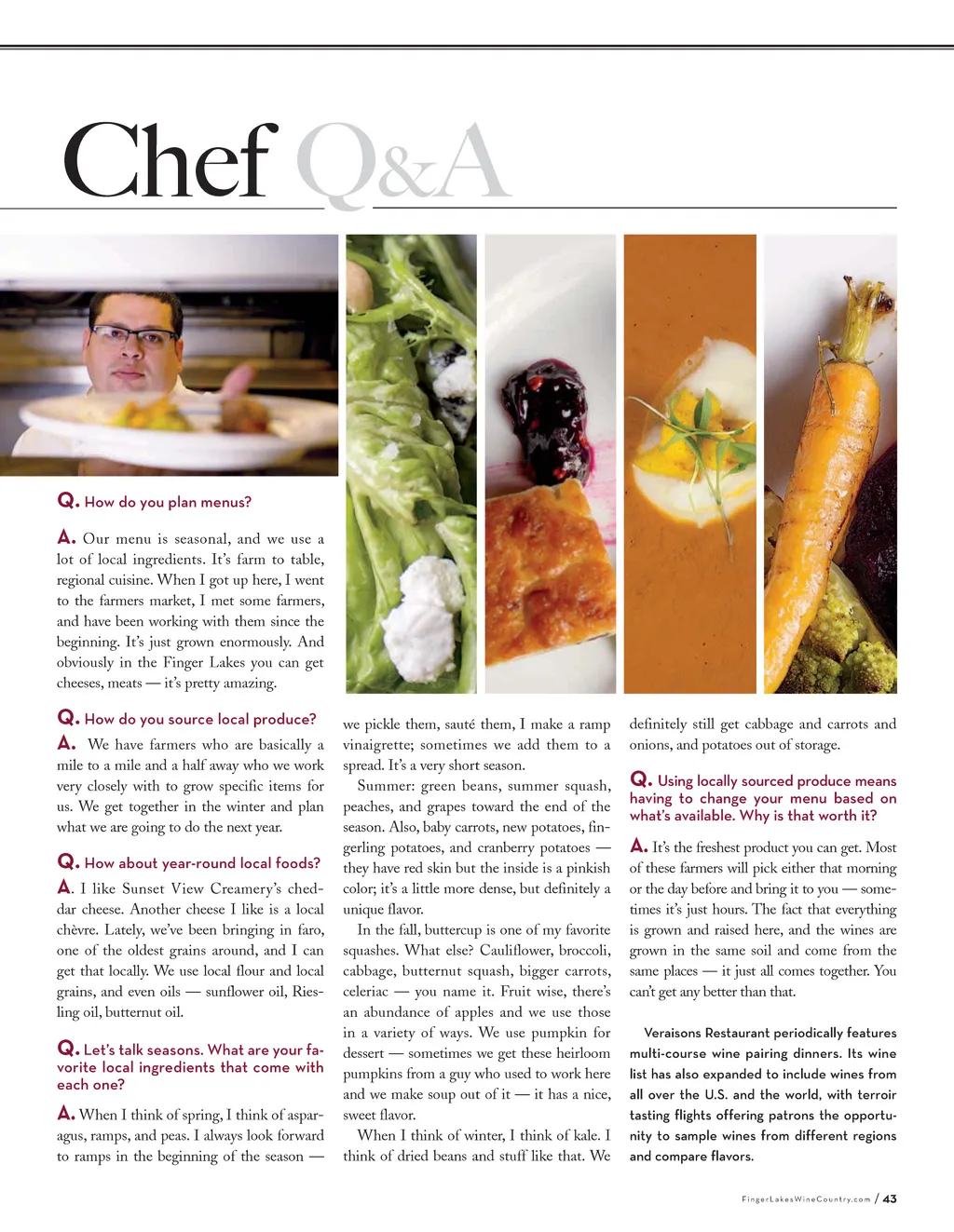 Chef Q&A

Q. How do you plan menus?

A. Our menu is seasonal, and we use a lot of local ingredients. It's farm to table, regional cuisine. When I got up here, I went to the farmers market, I met some farmers, and have been working with them since the beginning. It's just grown enormously. And obviously in the Finger Lakes you can get cheeses, meats — it's pretty amazing.

Q. How do you source local produce?

A. We have farmers who are basically a mile to a mile and a half away who we work very closely with to grow specific items for us. We get together in the winter and plan what we are going to do the next year.

Q. How about year-round local foods?

A. I like Sunset View Creamery's cheddar cheese. Another cheese I like is a local chèvre. Lately, we've been bringing in faro, one of the oldest grains around, and I can get that locally. We use local flour and local grains, and even oils — sunflower oil, Riesling oil, butternut oil.

Q. Let's talk seasons. What are your favorite local ingredients that come with each one?

A. When I think of spring, I think of asparagus, ramps, and peas. I always look forward to ramps in the beginning of the season — we pickle them, sauté them, I make a ramp vinaigrette; sometimes we add them to a spread. It's a very short season.

Summer: green beans, summer squash, peaches, and grapes toward the end of the season. Also, baby carrots, new potatoes, fingerling potatoes, and cranberry potatoes — they have red skin but the inside is a pinkish color; it's a little more dense, but definitely a unique flavor.

In the fall, buttercup is one of my favorite squashes. What else? Cauliflower, broccoli, cabbage, butternut squash, bigger carrots, celeriac — you name it. Fruit wise, there's an abundance of apples and we use those in a variety of ways. We use pumpkin for dessert — sometimes we get these heirloom pumpkins from a guy who used to work here and we make soup out of it — it has a nice, sweet flavor.

When I think of winter, I think of kale. I think of dried beans and stuff like that. We definitely still get cabbage and carrots and onions, and potatoes out of storage.

Q. Using locally sourced produce means having to change your menu based on what's available. Why is that worth it?

A. It's the freshest product you can get. Most of these farmers will pick either that morning or the day before and bring it to you — sometimes it's just hours. The fact that everything is grown and raised here, and the wines are grown in the same soil and come from the same places — it just all comes together. You can't get any better than that.

Veraisons Restaurant periodically features multi-course wine pairing dinners. Its wine list has also expanded to include wines from all over the U.S. and the world, with terroir tasting flights offering patrons the opportunity to sample wines from different regions and compare flavors.

FingerLakesWineCountry.com / 43